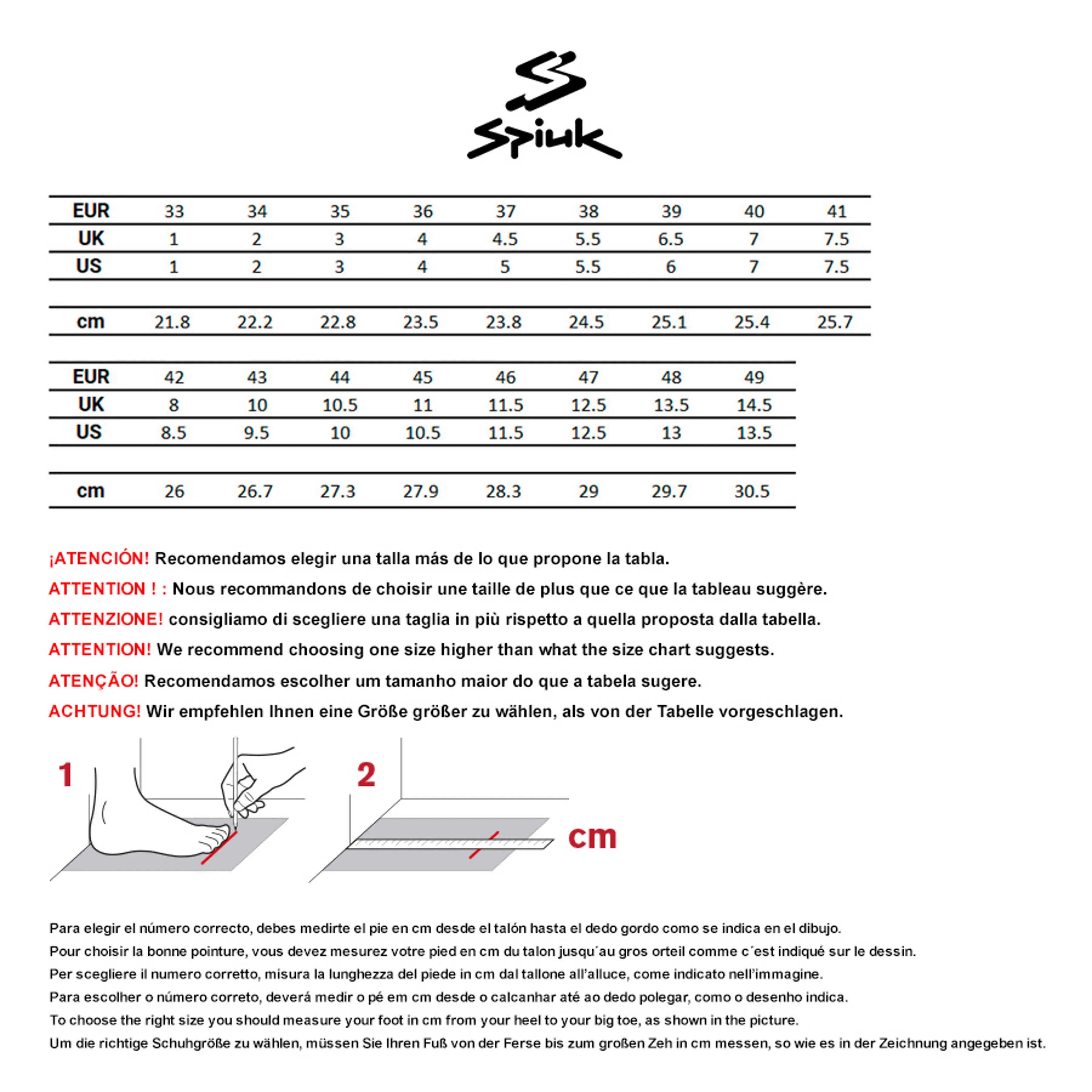 Spiuk

| EUR | 33 | 34 | 35 | 36 | 37 | 38 | 39 | 40 | 41 |
|---|---|---|---|---|---|---|---|---|---|
| UK | 1 | 2 | 3 | 4 | 4.5 | 5.5 | 6.5 | 7 | 7.5 |
| US | 1 | 2 | 3 | 4 | 5 | 5.5 | 6 | 7 | 7.5 |
| cm | 21.8 | 22.2 | 22.8 | 23.5 | 23.8 | 24.5 | 25.1 | 25.4 | 25.7 |

| EUR | 42 | 43 | 44 | 45 | 46 | 47 | 48 | 49 |
|---|---|---|---|---|---|---|---|---|
| UK | 8 | 10 | 10.5 | 11 | 11.5 | 12.5 | 13.5 | 14.5 |
| US | 8.5 | 9.5 | 10 | 10.5 | 11.5 | 12.5 | 13 | 13.5 |
| cm | 26 | 26.7 | 27.3 | 27.9 | 28.3 | 29 | 29.7 | 30.5 |

¡ATENCIÓN! Recomendamos elegir una talla más de lo que propone la tabla.

ATTENTION ! : Nous recommandons de choisir une taille de plus que ce que la tableau suggère.

ATTENZIONE! consigliamo di scegliere una taglia in più rispetto a quella proposta dalla tabella.

ATTENTION! We recommend choosing one size higher than what the size chart suggests.

ATENÇÃO! Recomendamos escolher um tamanho maior do que a tabela sugere.

ACHTUNG! Wir empfehlen Ihnen eine Größe größer zu wählen, als von der Tabelle vorgeschlagen.

1

2

cm

Para elegir el número correcto, debes medirte el pie en cm desde el talón hasta el dedo gordo como se indica en el dibujo.

Pour choisir la bonne pointure, vous devez mesurez votre pied en cm du talon jusqu´au gros orteil comme c´est indiqué sur le dessin.

Per scegliere il numero corretto, misura la lunghezza del piede in cm dal tallone all'alluce, come indicato nell'immagine.

Para escolher o número correto, deverá medir o pé em cm desde o calcanhar até ao dedo polegar, como o desenho indica.

To choose the right size you should measure your foot in cm from your heel to your big toe, as shown in the picture.

Um die richtige Schuhgröße zu wählen, müssen Sie Ihren Fuß von der Ferse bis zum großen Zeh in cm messen, so wie es in der Zeichnung angegeben ist.